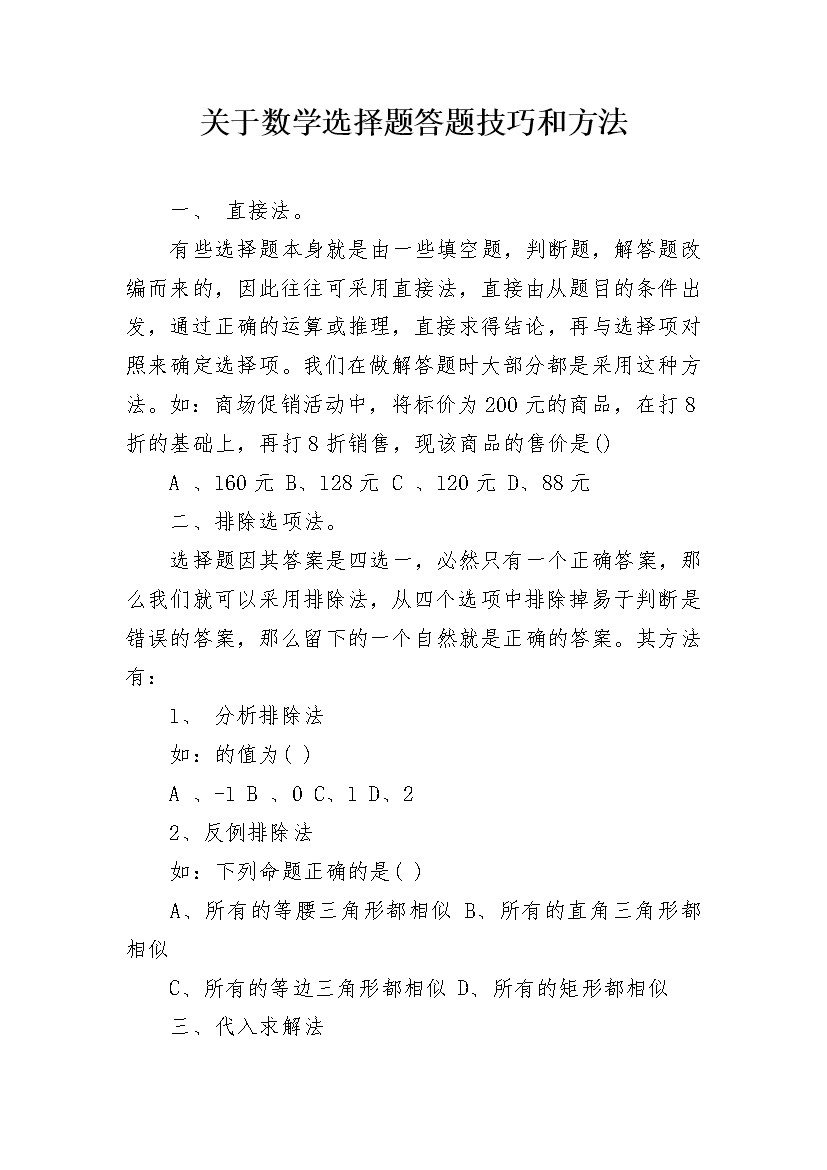 关于数学选择题答题技巧和方法

一、 直接法。

有些选择题本身就是由一些填空题，判断题，解答题改编而来的，因此往往可采用直接法，直接由从题目的条件出发，通过正确的运算或推理，直接求得结论，再与选择项对照来确定选择项。我们在做解答题时大部分都是采用这种方法。如：商场促销活动中，将标价为 200 元的商品，在打 8 折的基础上，再打 8 折销售，现该商品的售价是()

A 、160 元 B、128 元 C 、120 元 D、88 元

二、排除选项法。

选择题因其答案是四选一，必然只有一个正确答案，那么我们就可以采用排除法，从四个选项中排除掉易于判断是错误的答案，那么留下的一个自然就是正确的答案。其方法有：

1、 分析排除法

如：的值为( )

A 、-1 B 、0 C、1 D、2

2、反例排除法

如：下列命题正确的是( )

A、所有的等腰三角形都相似 B、所有的直角三角形都相似

C、所有的等边三角形都相似 D、所有的矩形都相似

三、代入求解法